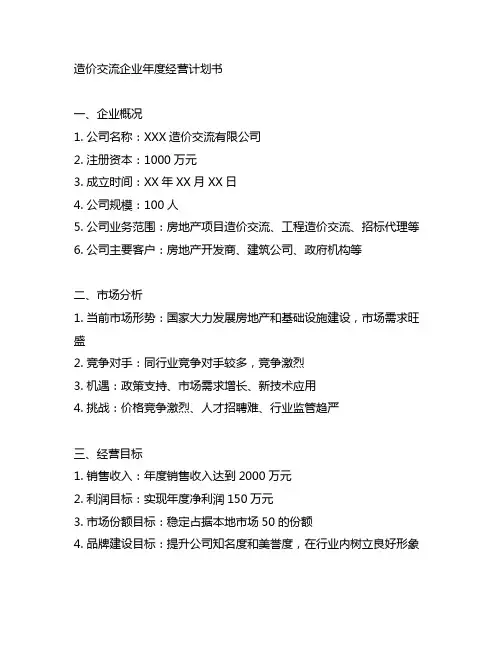 造价交流企业年度经营计划书

一、企业概况
1. 公司名称：XXX 造价交流有限公司
2. 注册资本：1000 万元
3. 成立时间：XX 年 XX 月 XX 日
4. 公司规模：100 人
5. 公司业务范围：房地产项目造价交流、工程造价交流、招标代理等
6. 公司主要客户：房地产开发商、建筑公司、政府机构等

二、市场分析
1. 当前市场形势：国家大力发展房地产和基础设施建设，市场需求旺盛
2. 竞争对手：同行业竞争对手较多，竞争激烈
3. 机遇：政策支持、市场需求增长、新技术应用
4. 挑战：价格竞争激烈、人才招聘难、行业监管趋严

三、经营目标
1. 销售收入：年度销售收入达到 2000 万元
2. 利润目标：实现年度净利润 150 万元
3. 市场份额目标：稳定占据本地市场 50 的份额
4. 品牌建设目标：提升公司知名度和美誉度，在行业内树立良好形象